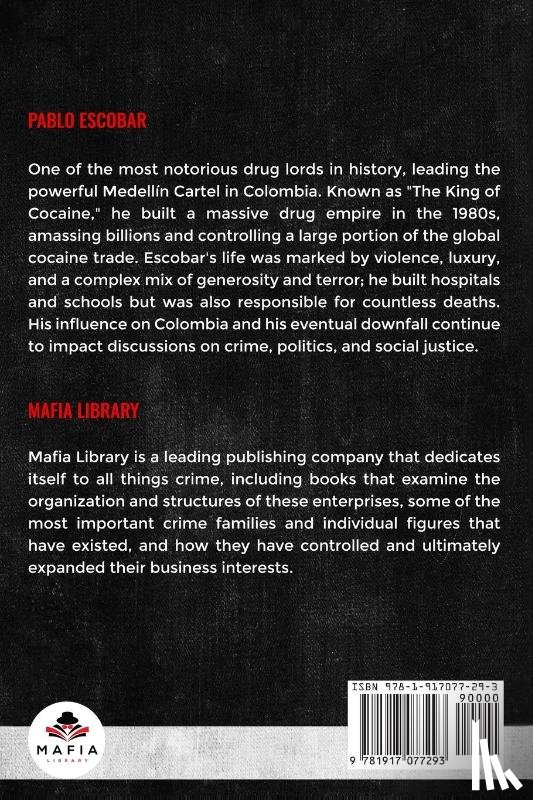 PABLO ESCOBAR

One of the most notorious drug lords in history, leading the powerful Medellín Cartel in Colombia. Known as "The King of Cocaine," he built a massive drug empire in the 1980s, amassing billions and controlling a large portion of the global cocaine trade. Escobar's life was marked by violence, luxury, and a complex mix of generosity and terror; he built hospitals and schools but was also responsible for countless deaths. His influence on Colombia and his eventual downfall continue to impact discussions on crime, politics, and social justice.

MAFIA LIBRARY

Mafia Library is a leading publishing company that dedicates itself to all things crime, including books that examine the organization and structures of these enterprises, some of the most important crime families and individual figures that have existed, and how they have controlled and ultimately expanded their business interests.

MAFIA
LIBRARY

ISBN 978-1-917077-29-3
90000
9 781917 077293